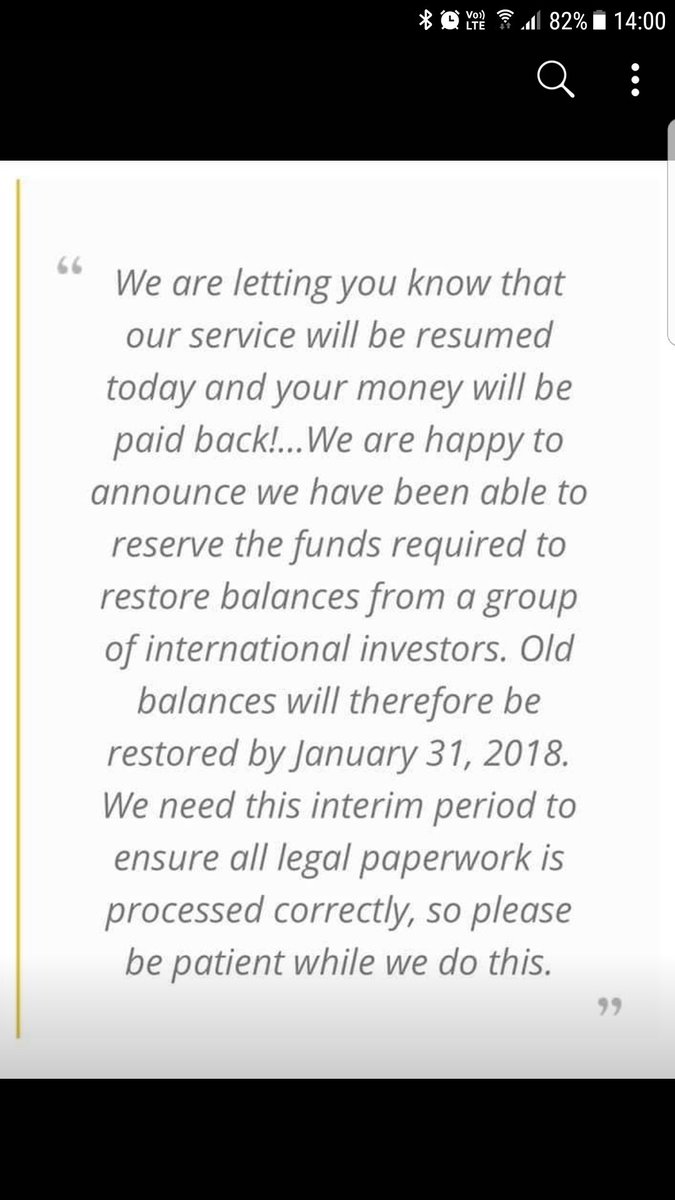 Vo) LTE 82% 14:00

“ We are letting you know that our service will be resumed today and your money will be paid back!...We are happy to announce we have been able to reserve the funds required to restore balances from a group of international investors. Old balances will therefore be restored by January 31, 2018. We need this interim period to ensure all legal paperwork is processed correctly, so please be patient while we do this. ”